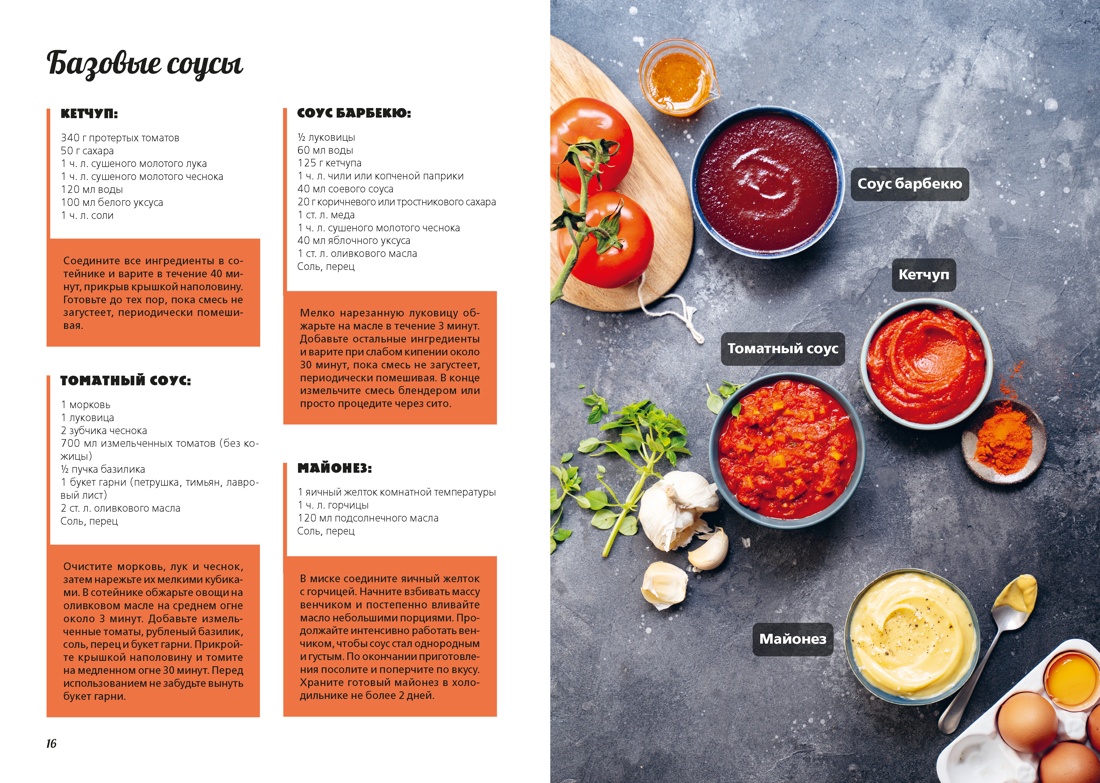 Базовые соусы

КЕТЧУП:

340 г протертых томатов
50 г сахара
1 ч. л. сушеного молотого лука
1 ч. л. сушеного молотого чеснока
120 мл воды
100 мл белого уксуса
1 ч. л. соли

Соедините все ингредиенты в сотейнике и варите в течение 40 минут, прикрыв крышкой наполовину. Готовьте до тех пор, пока смесь не загустеет, периодически помешивая.

ТОМАТНЫЙ СОУС:

1 морковь
1 луковица
2 зубчика чеснока
700 мл измельченных томатов (без кожицы)
½ пучка базилика
1 букет гарни (петрушка, тимьян, лавровый лист)
2 ст. л. оливкового масла
Соль, перец

Очистите морковь, лук и чеснок, затем нарежьте их мелкими кубиками. В сотейнике обжарьте овощи на оливковом масле на среднем огне около 3 минут. Добавьте измельченные томаты, рубленый базилик, соль, перец и букет гарни. Прикройте крышкой наполовину и томите на медленном огне 30 минут. Перед использованием не забудьте вынуть букет гарни.

СОУС БАРБЕКЮ:

½ луковицы
60 мл воды
125 г кетчупа
1 ч. л. чили или копченой паприки
40 мл соевого соуса
20 г коричневого или тростникового сахара
1 ст. л. меда
1 ч. л. сушеного молотого чеснока
40 мл яблочного уксуса
1 ст. л. оливкового масла
Соль, перец

Мелко нарезанную луковицу обжарьте на масле в течение 3 минут. Добавьте остальные ингредиенты и варите при слабом кипении около 30 минут, пока смесь не загустеет, периодически помешивая. В конце измельчите смесь блендером или просто процедите через сито.

МАЙОНЕЗ:

1 яичный желток комнатной температуры
1 ч. л. горчицы
120 мл подсолнечного масла
Соль, перец

В миске соедините яичный желток с горчицей. Начните взбивать массу венчиком и постепенно вливайте масло небольшими порциями. Продолжайте интенсивно работать венчиком, чтобы соус стал однородным и густым. По окончании приготовления посолите и поперчите по вкусу. Храните готовый майонез в холодильнике не более 2 дней.

16

Соус барбекю
Кетчуп
Томатный соус
Майонез